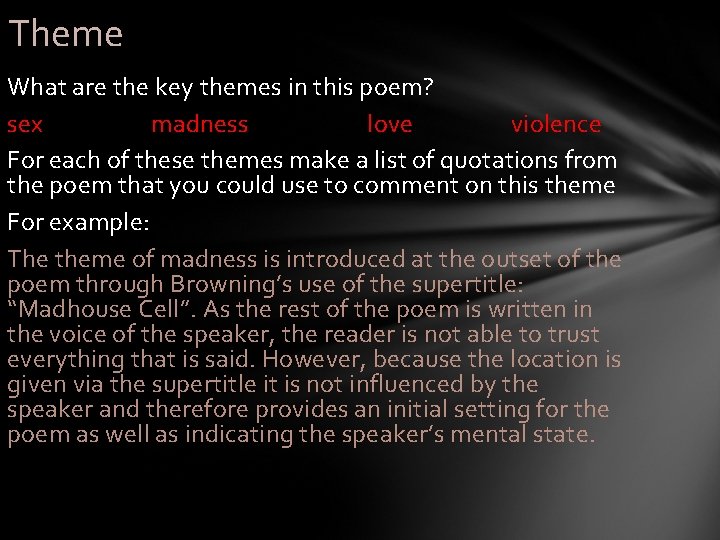 Theme

What are the key themes in this poem?

sex madness love violence

For each of these themes make a list of quotations from the poem that you could use to comment on this theme

For example:

The theme of madness is introduced at the outset of the poem through Browning's use of the supertitle: "Madhouse Cell". As the rest of the poem is written in the voice of the speaker, the reader is not able to trust everything that is said. However, because the location is given via the supertitle it is not influenced by the speaker and therefore provides an initial setting for the poem as well as indicating the speaker's mental state.